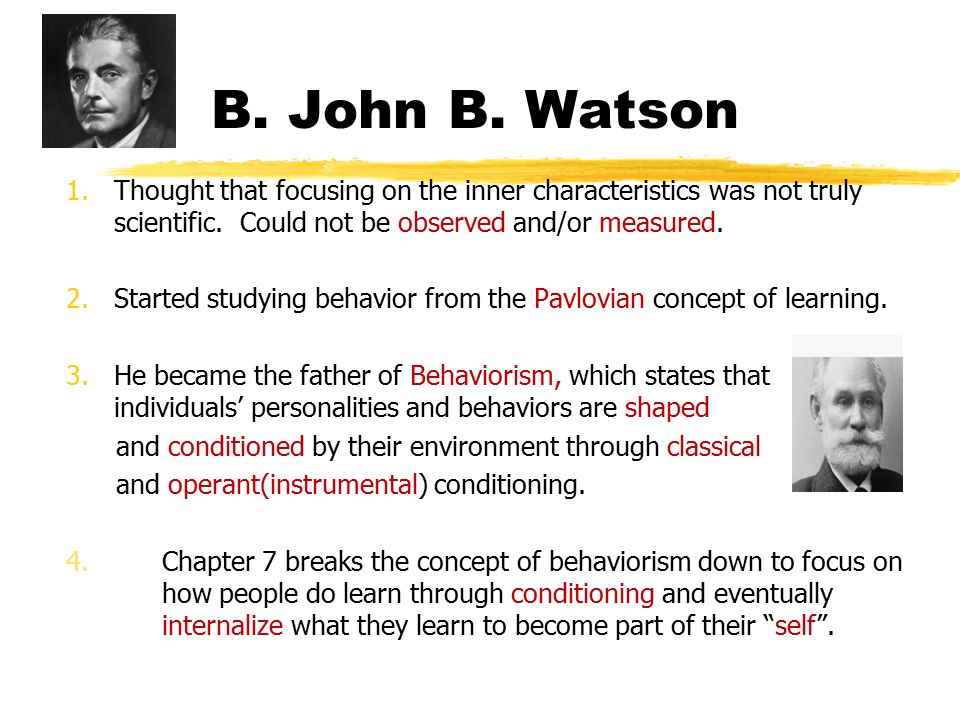 B. John B. Watson

1. Thought that focusing on the inner characteristics was not truly scientific. Could not be observed and/or measured.

2. Started studying behavior from the Pavlovian concept of learning.

3. He became the father of Behaviorism, which states that individuals' personalities and behaviors are shaped and conditioned by their environment through classical and operant(instrumental) conditioning.

4. Chapter 7 breaks the concept of behaviorism down to focus on how people do learn through conditioning and eventually internalize what they learn to become part of their "self".